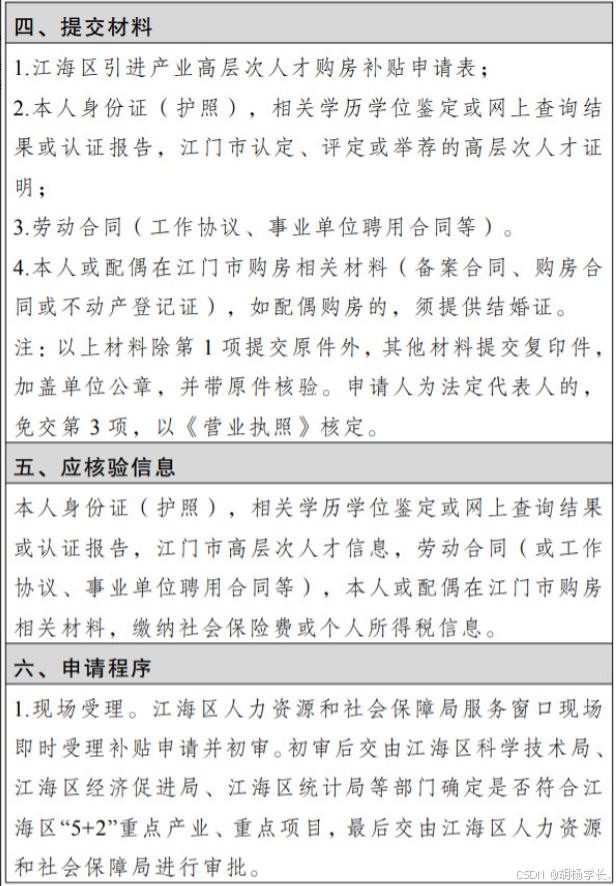 四、提交材料

1.江海区引进产业高层次人才购房补贴申请表；

2.本人身份证（护照），相关学历学位鉴定或网上查询结果或认证报告，江门市认定、评定或举荐的高层次人才证明；

3.劳动合同（工作协议、事业单位聘用合同等）。

4.本人或配偶在江门市购房相关材料（备案合同、购房合同或不动产登记证），如配偶购房的，须提供结婚证。

注：以上材料除第 1 项提交原件外，其他材料提交复印件，加盖单位公章，并带原件核验。申请人为法定代表人的，免交第 3 项，以《营业执照》核定。

五、应核验信息

本人身份证（护照），相关学历学位鉴定或网上查询结果或认证报告，江门市高层次人才信息，劳动合同（或工作协议、事业单位聘用合同等），本人或配偶在江门市购房相关材料，缴纳社会保险费或个人所得税信息。

六、申请程序

1.现场受理。江海区人力资源和社会保障局服务窗口现场即时受理补贴申请并初审。初审后交由江海区科学技术局、江海区经济促进局、江海区统计局等部门确定是否符合江海区“5+2”重点产业、重点项目，最后交由江海区人力资源和社会保障局进行审批。

CSDN @胡杨学长.